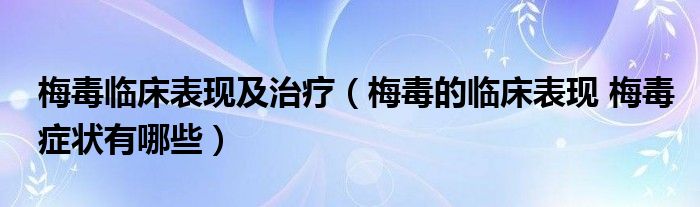 梅毒临床表现及治疗（梅毒的临床表现 梅毒症状有哪些）